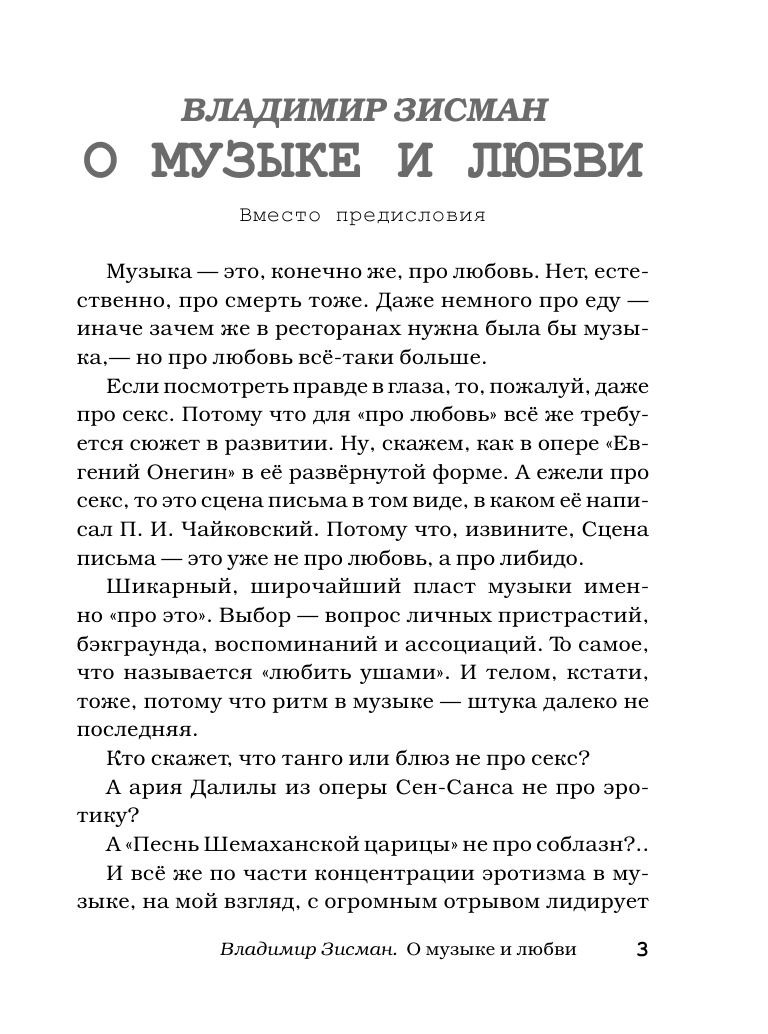 ВЛАДИМИР ЗИСМАН
О МУЗЫКЕ И ЛЮБВИ

Вместо предисловия

Музыка — это, конечно же, про любовь. Нет, естественно, про смерть тоже. Даже немного про еду — иначе зачем же в ресторанах нужна была бы музыка,— но про любовь всё-таки больше.

Если посмотреть правде в глаза, то, пожалуй, даже про секс. Потому что для «про любовь» всё же требуется сюжет в развитии. Ну, скажем, как в опере «Евгений Онегин» в её развёрнутой форме. А ежели про секс, то это сцена письма в том виде, в каком её написал П. И. Чайковский. Потому что, извините, Сцена письма — это уже не про любовь, а про либидо.

Шикарный, широчайший пласт музыки именно «про это». Выбор — вопрос личных пристрастий, бэкграунда, воспоминаний и ассоциаций. То самое, что называется «любить ушами». И телом, кстати, тоже, потому что ритм в музыке — штука далеко не последняя.

Кто скажет, что танго или блюз не про секс?

А ария Далилы из оперы Сен-Санса не про эротику?

А «Песнь Шемаханской царицы» не про соблазн?..

И всё же по части концентрации эротизма в музыке, на мой взгляд, с огромным отрывом лидирует

Владимир Зисман. О музыке и любви 3